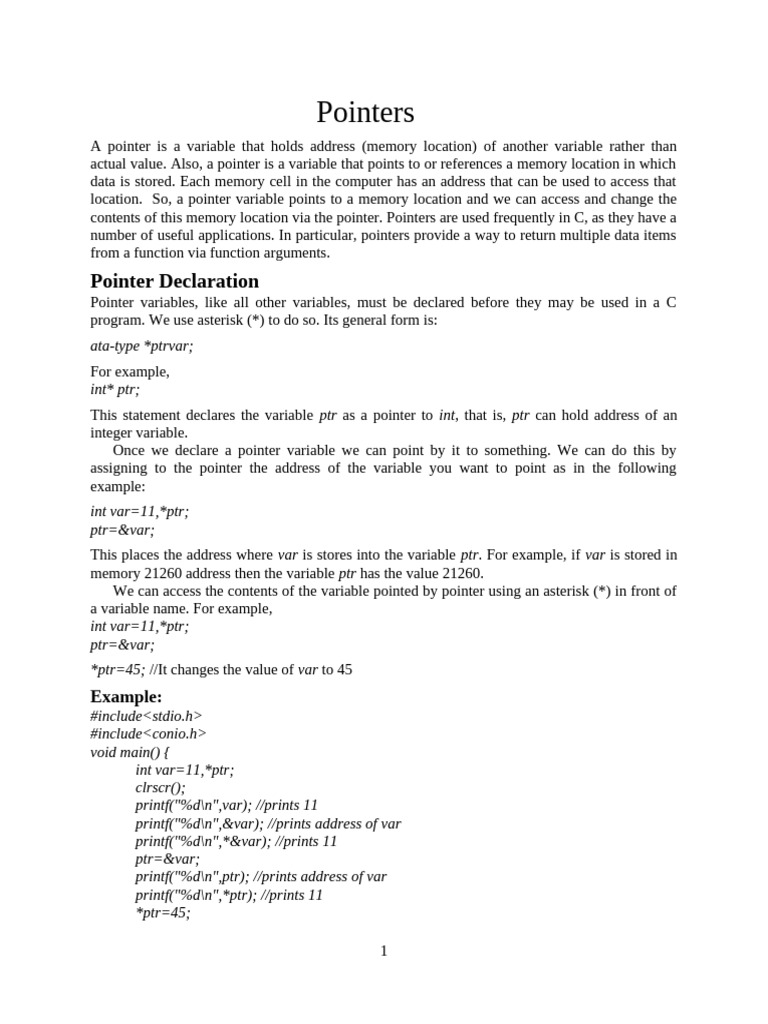 Pointers

A pointer is a variable that holds address (memory location) of another variable rather than actual value. Also, a pointer is a variable that points to or references a memory location in which data is stored. Each memory cell in the computer has an address that can be used to access that location. So, a pointer variable points to a memory location and we can access and change the contents of this memory location via the pointer. Pointers are used frequently in C, as they have a number of useful applications. In particular, pointers provide a way to return multiple data items from a function via function arguments.

Pointer Declaration

Pointer variables, like all other variables, must be declared before they may be used in a C program. We use asterisk (*) to do so. Its general form is:

ata-type *ptrvar;

For example,
int* ptr;

This statement declares the variable ptr as a pointer to int, that is, ptr can hold address of an integer variable.

Once we declare a pointer variable we can point by it to something. We can do this by assigning to the pointer the address of the variable you want to point as in the following example:

int var=11,*ptr;
ptr=&var;

This places the address where var is stores into the variable ptr. For example, if var is stored in memory 21260 address then the variable ptr has the value 21260.

We can access the contents of the variable pointed by pointer using an asterisk (*) in front of a variable name. For example,
int var=11,*ptr;
ptr=&var;

*ptr=45; //It changes the value of var to 45

Example:
#include<stdio.h>
#include<conio.h>
void main() {
int var=11,*ptr;
clrscr();
printf("%d\n",var); //prints 11
printf("%d\n",&var); //prints address of var
printf("%d\n",*&var); //prints 11
ptr=&var;
printf("%d\n",ptr); //prints address of var
printf("%d\n",*ptr); //prints 11
*ptr=45;

1